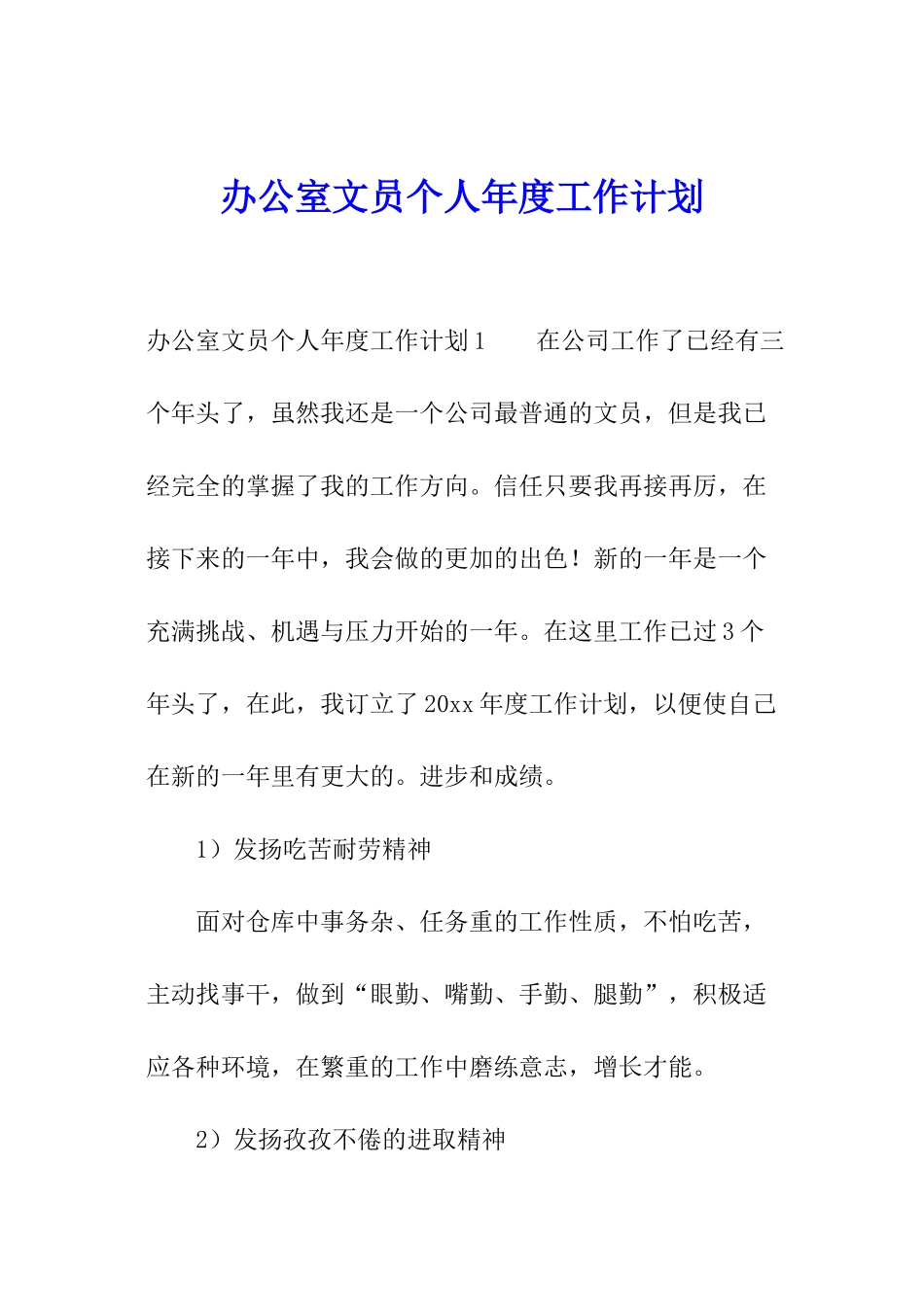 办公室文员个人年度工作计划

办公室文员个人年度工作计划1　　在公司工作了已经有三个年头了，虽然我还是一个公司最普通的文员，但是我已经完全的掌握了我的工作方向。信任只要我再接再厉，在接下来的一年中，我会做的更加的出色！新的一年是一个充满挑战、机遇与压力开始的一年。在这里工作已过3个年头了，在此，我订立了20xx年度工作计划，以便使自己在新的一年里有更大的。进步和成绩。

1）发扬吃苦耐劳精神

面对仓库中事务杂、任务重的工作性质，不怕吃苦，主动找事干，做到“眼勤、嘴勤、手勤、腿勤”，积极适应各种环境，在繁重的工作中磨练意志，增长才能。

2）发扬孜孜不倦的进取精神